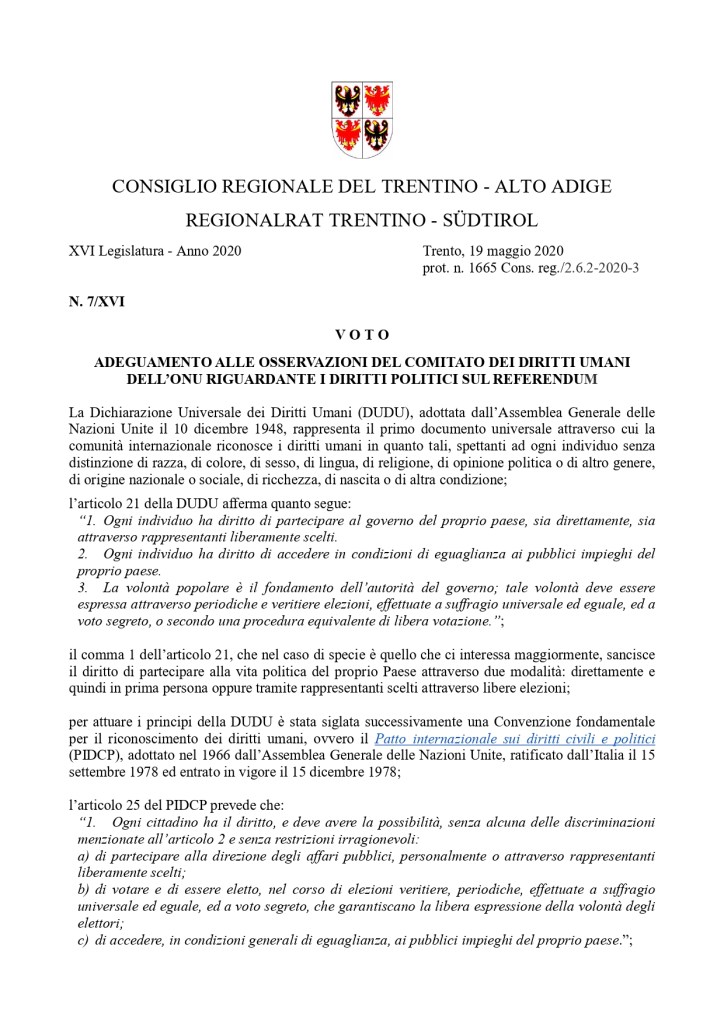 CONSIGLIO REGIONALE DEL TRENTINO - ALTO ADIGE

REGIONALRAT TRENTINO - SÜDTIROL

XVI Legislatura - Anno 2020

Trento, 19 maggio 2020
prot. n. 1665 Cons. reg./2.6.2-2020-3

N. 7/XVI

V O T O

ADEGUAMENTO ALLE OSSERVAZIONI DEL COMITATO DEI DIRITTI UMANI DELL'ONU RIGUARDANTE I DIRITTI POLITICI SUL REFERENDUM

La Dichiarazione Universale dei Diritti Umani (DUDU), adottata dall'Assemblea Generale delle Nazioni Unite il 10 dicembre 1948, rappresenta il primo documento universale attraverso cui la comunità internazionale riconosce i diritti umani in quanto tali, spettanti ad ogni individuo senza distinzione di razza, di colore, di sesso, di lingua, di religione, di opinione politica o di altro genere, di origine nazionale o sociale, di ricchezza, di nascita o di altra condizione;

l'articolo 21 della DUDU afferma quanto segue:
"1. Ogni individuo ha diritto di partecipare al governo del proprio paese, sia direttamente, sia attraverso rappresentanti liberamente scelti.
2. Ogni individuo ha diritto di accedere in condizioni di eguaglianza ai pubblici impieghi del proprio paese.
3. La volontà popolare è il fondamento dell'autorità del governo; tale volontà deve essere espressa attraverso periodiche e veritiere elezioni, effettuate a suffragio universale ed eguale, ed a voto segreto, o secondo una procedura equivalente di libera votazione.";

il comma 1 dell'articolo 21, che nel caso di specie è quello che ci interessa maggiormente, sancisce il diritto di partecipare alla vita politica del proprio Paese attraverso due modalità: direttamente e quindi in prima persona oppure tramite rappresentanti scelti attraverso libere elezioni;

per attuare i principi della DUDU è stata siglata successivamente una Convenzione fondamentale per il riconoscimento dei diritti umani, ovvero il Patto internazionale sui diritti civili e politici (PIDCP), adottato nel 1966 dall'Assemblea Generale delle Nazioni Unite, ratificato dall'Italia il 15 settembre 1978 ed entrato in vigore il 15 dicembre 1978;

l'articolo 25 del PIDCP prevede che:
"1. Ogni cittadino ha il diritto, e deve avere la possibilità, senza alcuna delle discriminazioni menzionate all'articolo 2 e senza restrizioni irragionevoli:
a) di partecipare alla direzione degli affari pubblici, personalmente o attraverso rappresentanti liberamente scelti;
b) di votare e di essere eletto, nel corso di elezioni veritiere, periodiche, effettuate a suffragio universale ed eguale, ed a voto segreto, che garantiscano la libera espressione della volontà degli elettori;
c) di accedere, in condizioni generali di eguaglianza, ai pubblici impieghi del proprio paese.";